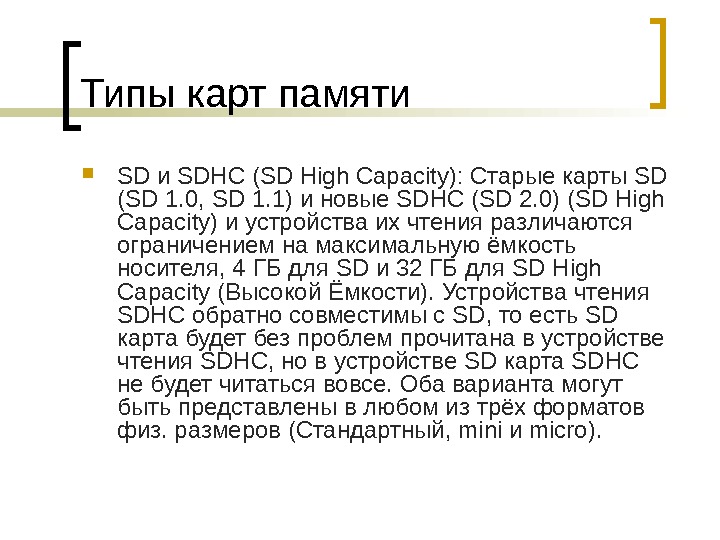 Типы карт памяти

• SD и SDHC (SD High Capacity): Старые карты SD (SD 1.0, SD 1.1) и новые SDHC (SD 2.0) (SD High Capacity) и устройства их чтения различаются ограничением на максимальную ёмкость носителя, 4 ГБ для SD и 32 ГБ для SD High Capacity (Высокой Ёмкости). Устройства чтения SDHC обратно совместимы с SD, то есть SD карта будет без проблем прочитана в устройстве чтения SDHC, но в устройстве SD карта SDHC не будет читаться вовсе. Оба варианта могут быть представлены в любом из трёх форматов физ. размеров (Стандартный, mini и micro).